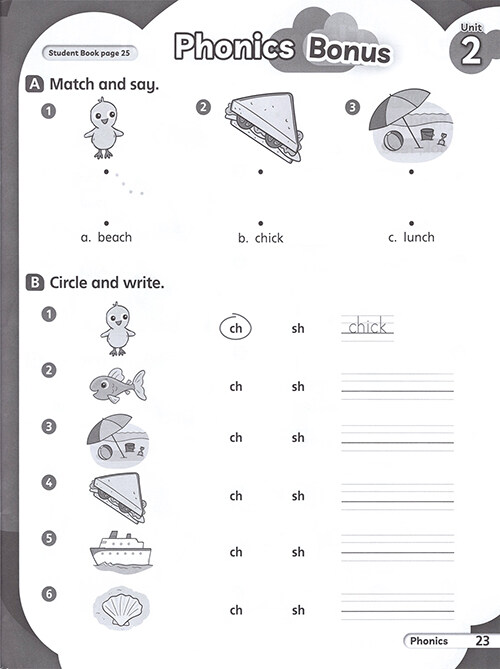 Student Book page 25

Phonics Bonus

Unit 2

A Match and say.

1

2

3

a. beach

b. chick

c. lunch

B Circle and write.

1 ch sh chick

2 ch sh

3 ch sh

4 ch sh

5 ch sh

6 ch sh

Phonics 23